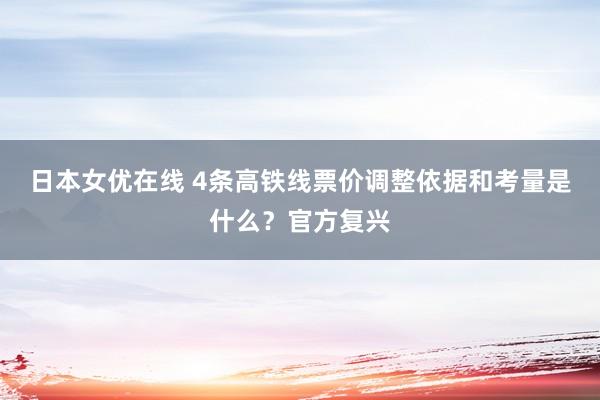 日本女优在线 4条高铁线票价调整依据和考量是什么？官方复兴